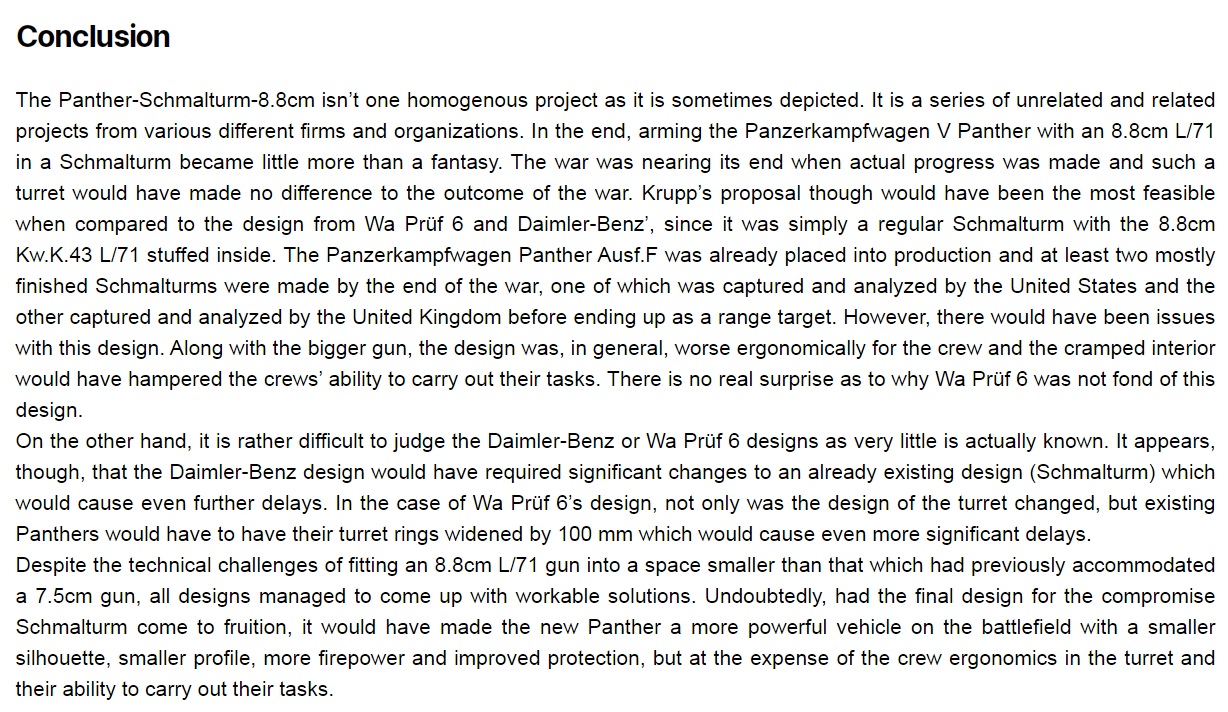 Conclusion

The Panther-Schmalturm-8.8cm isn’t one homogenous project as it is sometimes depicted. It is a series of unrelated and related projects from various different firms and organizations. In the end, arming the Panzerkampfwagen V Panther with an 8.8cm L/71 in a Schmalturm became little more than a fantasy. The war was nearing its end when actual progress was made and such a turret would have made no difference to the outcome of the war. Krupp’s proposal though would have been the most feasible when compared to the design from Wa Prüf 6 and Daimler-Benz’, since it was simply a regular Schmalturm with the 8.8cm Kw.K.43 L/71 stuffed inside. The Panzerkampfwagen Panther Ausf.F was already placed into production and at least two mostly finished Schmalturms were made by the end of the war, one of which was captured and analyzed by the United States and the other captured and analyzed by the United Kingdom before ending up as a range target. However, there would have been issues with this design. Along with the bigger gun, the design was, in general, worse ergonomically for the crew and the cramped interior would have hampered the crews’ ability to carry out their tasks. There is no real surprise as to why Wa Prüf 6 was not fond of this design.
On the other hand, it is rather difficult to judge the Daimler-Benz or Wa Prüf 6 designs as very little is actually known. It appears, though, that the Daimler-Benz design would have required significant changes to an already existing design (Schmalturm) which would cause even further delays. In the case of Wa Prüf 6’s design, not only was the design of the turret changed, but existing Panthers would have to have their turret rings widened by 100 mm which would cause even more significant delays.
Despite the technical challenges of fitting an 8.8cm L/71 gun into a space smaller than that which had previously accommodated a 7.5cm gun, all designs managed to come up with workable solutions. Undoubtedly, had the final design for the compromise Schmalturm come to fruition, it would have made the new Panther a more powerful vehicle on the battlefield with a smaller silhouette, smaller profile, more firepower and improved protection, but at the expense of the crew ergonomics in the turret and their ability to carry out their tasks.